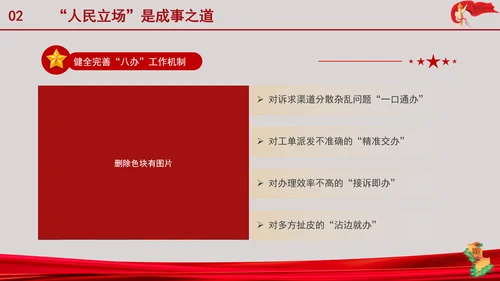 02 “人民立场”是成事之道

健全完善“八办”工作机制

删除色块有图片

➢ 对诉求渠道分散杂乱问题“一口通办”

➢ 对工单派发不准确的“精准交办”

➢ 对办理效率不高的“接诉即办”

➢ 对多方扯皮的“沾边就办”